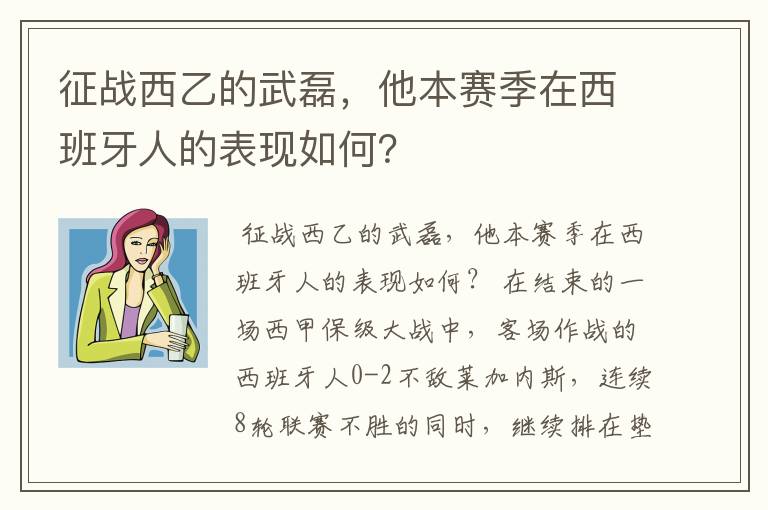 征战西乙的武磊，他本赛季在西班牙人的表现如何？

征战西乙的武磊，他本赛季在西班牙人的表现如何？ 在结束的一场西甲保级大战中，客场作战的西班牙人0-2不敌莱加内斯，连续8轮联赛不胜的同时，继续排在垫